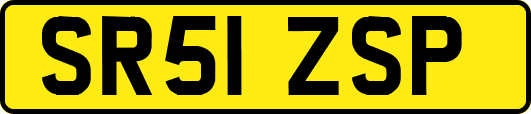 SR51 ZSP